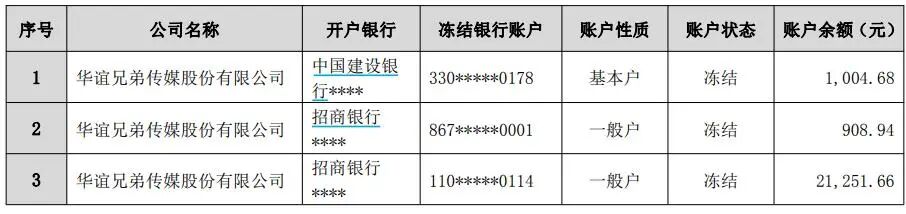 | 序号 | 公司名称 | 开户银行 | 冻结银行账户 | 账户性质 | 账户状态 | 账户余额（元） |
|---|---|---|---|---|---|---|
| 1 | 华谊兄弟传媒股份有限公司 | 中国建设银行**** | 330*****0178 | 基本户 | 冻结 | 1，004.68 |
| 2 | 华谊兄弟传媒股份有限公司 | 招商银行**** | 867*****0001 | 一般户 | 冻结 | 908.94 |
| 3 | 华谊兄弟传媒股份有限公司 | 招商银行**** | 110*****0114 | 一般户 | 冻结 | 21，251.66 |